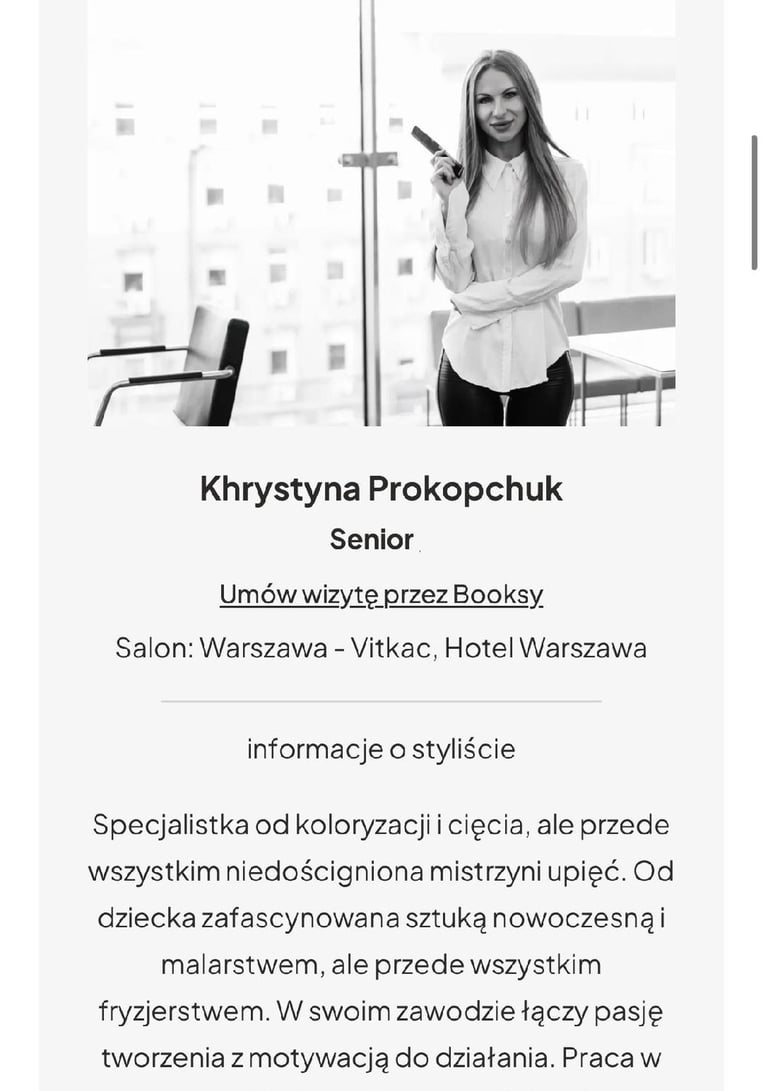 Khrystyna Prokopchuk

Senior

Umów wizytę przez Booksy

Salon: Warszawa - Vitkac, Hotel Warszawa

informacje o styliście

Specjalistka od koloryzacji i cięcia, ale przede wszystkim niedościgniona mistrzyni upięć. Od dziecka zafascynowana sztuką nowoczesną i malarstwem, ale przede wszystkim fryzjerstwem. W swoim zawodzie łączy pasję tworzenia z motywacją do działania. Praca w